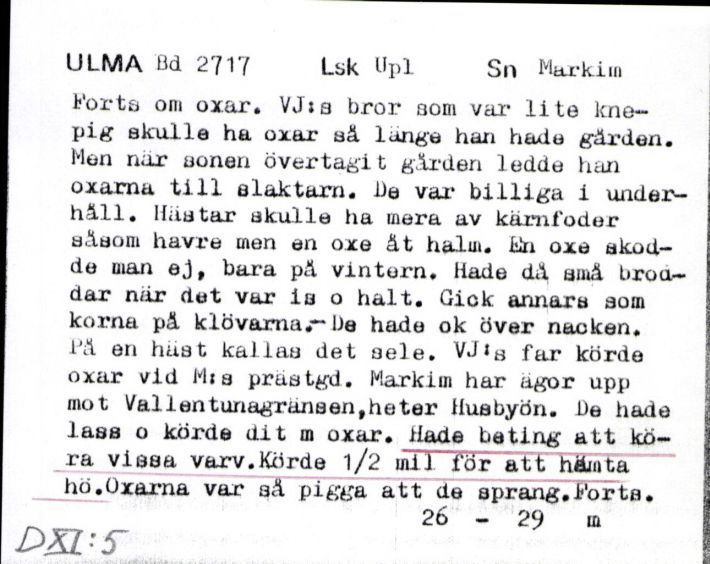 ULMA Bd 2717 Lsk Upl Sn Markim

Forts om oxar. VJ:s bror som var lite knepig skulle ha oxar så länge han hade gården. Men när sonen övertagit gården ledde han oxarna till slaktarn. De var billiga i underhåll. Hästar skulle ha mera av kärnfoder såsom havre men en oxe åt halm. En oxe skodde man ej, bara på vintern. Hade då små broddar när det var is o halt. Gick annars som korna på klövarna.- De hade ok över nacken. På en häst kallas det sele. VJ:s far körde oxar vid M:s prästgd. Markim har ägor upp mot Vallentunagränsen,heter Husbyön. De hade lass o körde dit m oxar. Hade beting att köra vissa varv.Körde 1/2 mil för att hämta hö.Oxarna var så pigga att de sprang.Forts.
26 - 29 m

DXI:5